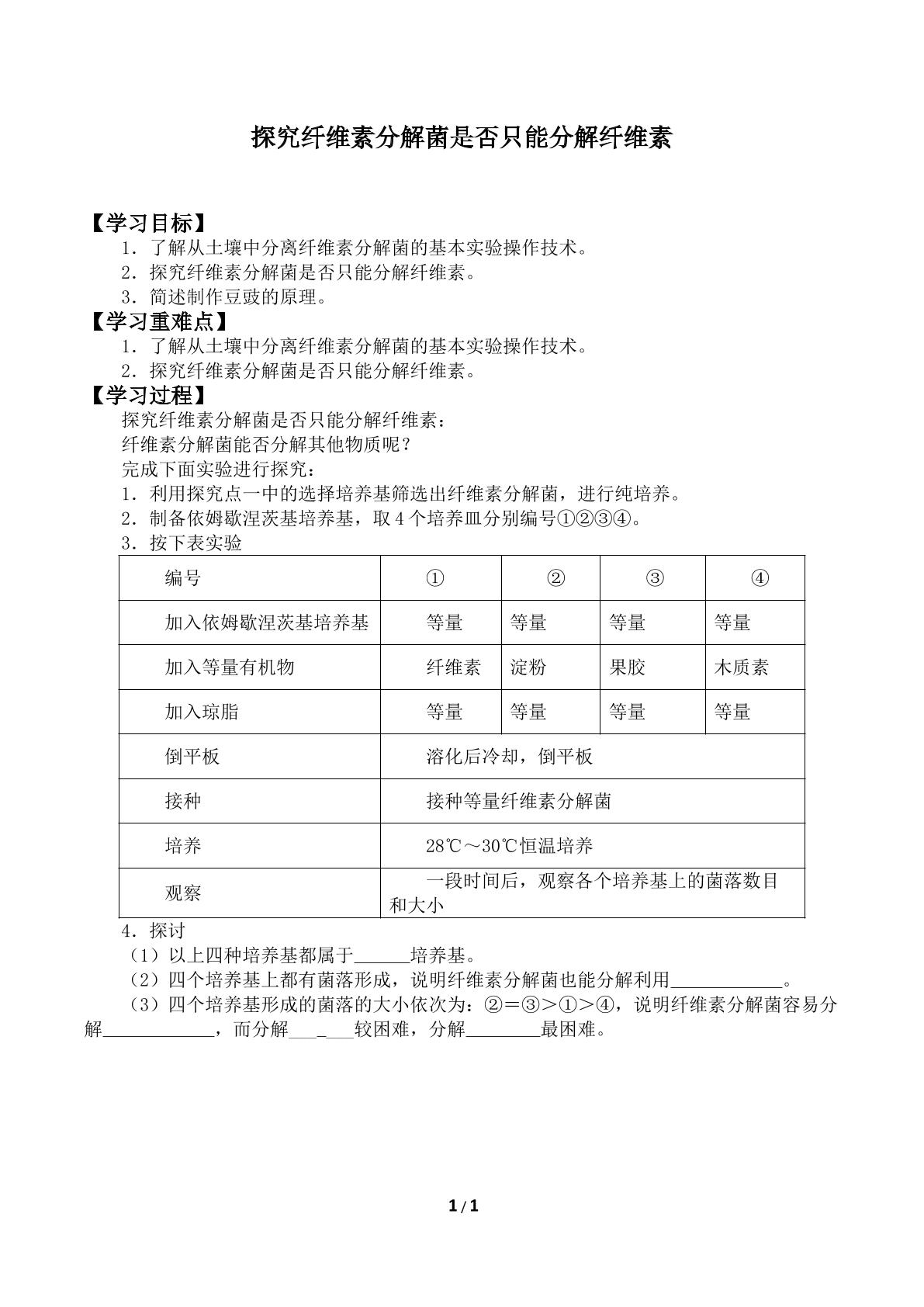 探究纤维素分解菌是否只能分解纤维素

【学习目标】
1．了解从土壤中分离纤维素分解菌的基本实验操作技术。
2．探究纤维素分解菌是否只能分解纤维素。
3．简述制作豆豉的原理。
【学习重难点】
1．了解从土壤中分离纤维素分解菌的基本实验操作技术。
2．探究纤维素分解菌是否只能分解纤维素。
【学习过程】
探究纤维素分解菌是否只能分解纤维素：
纤维素分解菌能否分解其他物质呢？
完成下面实验进行探究：
1．利用探究点一中的选择培养基筛选出纤维素分解菌，进行纯培养。
2．制备依姆歇涅茨基培养基，取4个培养皿分别编号①②③④。
3．按下表实验

| 编号 | ① | ② | ③ | ④ |
|---|---|---|---|---|
| 加入依姆歇涅茨基培养基 | 等量 | 等量 | 等量 | 等量 |
| 加入等量有机物 | 纤维素 | 淀粉 | 果胶 | 木质素 |
| 加入琼脂 | 等量 | 等量 | 等量 | 等量 |
| 倒平板 | 溶化后冷却，倒平板 | | | |
| 接种 | 接种等量纤维素分解菌 | | | |
| 培养 | 28℃～30℃恒温培养 | | | |
| 观察 | 一段时间后，观察各个培养基上的菌落数目和大小 | | | |

4．探讨
（1）以上四种培养基都属于____培养基。
（2）四个培养基上都有菌落形成，说明纤维素分解菌也能分解利用____。
（3）四个培养基形成的菌落的大小依次为：②=③>①>④，说明纤维素分解菌容易分解____，而分解____较困难，分解____最困难。

1/1